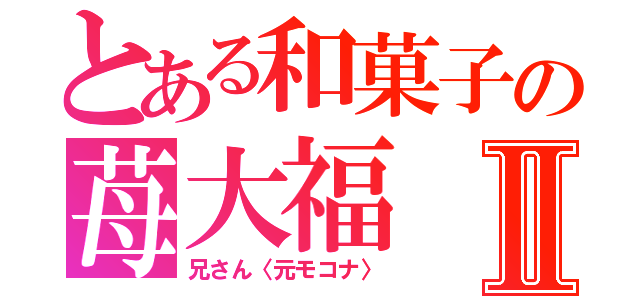 とある和菓子の
苺大福 Ⅱ
兄さん〈元モコナ〉